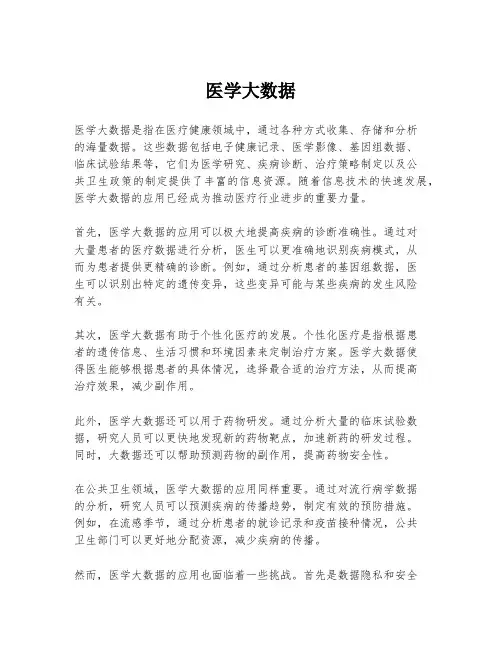 医学大数据

医学大数据是指在医疗健康领域中，通过各种方式收集、存储和分析的海量数据。这些数据包括电子健康记录、医学影像、基因组数据、临床试验结果等，它们为医学研究、疾病诊断、治疗策略制定以及公共卫生政策的制定提供了丰富的信息资源。随着信息技术的快速发展，医学大数据的应用已经成为推动医疗行业进步的重要力量。

首先，医学大数据的应用可以极大地提高疾病的诊断准确性。通过对大量患者的医疗数据进行分析，医生可以更准确地识别疾病模式，从而为患者提供更精确的诊断。例如，通过分析患者的基因组数据，医生可以识别出特定的遗传变异，这些变异可能与某些疾病的发生风险有关。

其次，医学大数据有助于个性化医疗的发展。个性化医疗是指根据患者的遗传信息、生活习惯和环境因素来定制治疗方案。医学大数据使得医生能够根据患者的具体情况，选择最合适的治疗方法，从而提高治疗效果，减少副作用。

此外，医学大数据还可以用于药物研发。通过分析大量的临床试验数据，研究人员可以更快地发现新的药物靶点，加速新药的研发过程。同时，大数据还可以帮助预测药物的副作用，提高药物安全性。

在公共卫生领域，医学大数据的应用同样重要。通过对流行病学数据的分析，研究人员可以预测疾病的传播趋势，制定有效的预防措施。例如，在流感季节，通过分析患者的就诊记录和疫苗接种情况，公共卫生部门可以更好地分配资源，减少疾病的传播。

然而，医学大数据的应用也面临着一些挑战。首先是数据隐私和安全